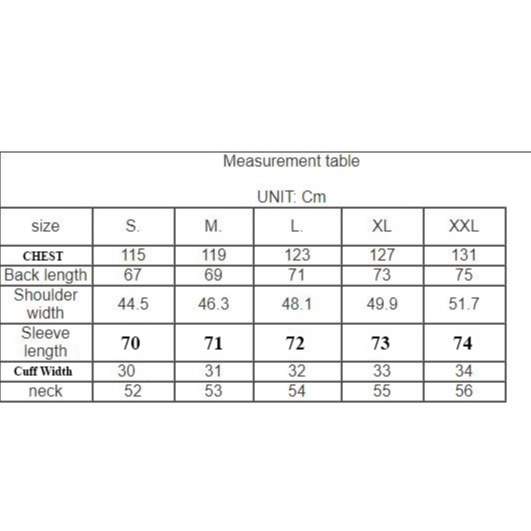 Measurement table

UNIT: Cm

| size | S. | M. | L. | XL | XXL |
|---|---|---|---|---|---|
| CHEST | 115 | 119 | 123 | 127 | 131 |
| Back length | 67 | 69 | 71 | 73 | 75 |
| Shoulder width | 44.5 | 46.3 | 48.1 | 49.9 | 51.7 |
| Sleeve length | 70 | 71 | 72 | 73 | 74 |
| Cuff Width | 30 | 31 | 32 | 33 | 34 |
| neck | 52 | 53 | 54 | 55 | 56 |